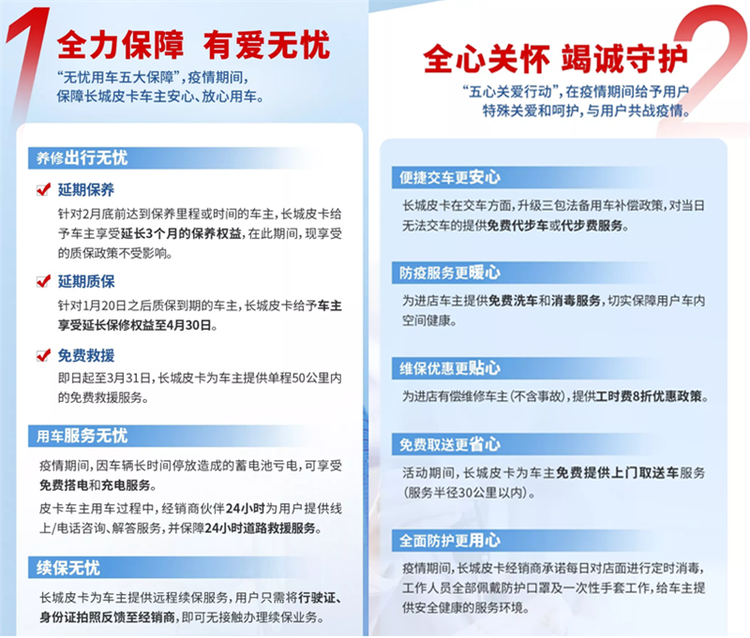 1 全力保障 有爱无忧

“无忧用车五大保障”，疫情期间，保障长城皮卡车主安心、放心用车。

养修出行无忧

延期保养
针对2月底前达到保养里程或时间的车主，长城皮卡给予车主享受延长3个月的保养权益，在此期间，现享受的质保政策不受影响。

延期质保
针对1月20日之后质保到期的车主，长城皮卡给予车主享受延长保修权益至4月30日。

免费救援
即日起至3月31日，长城皮卡为车主提供单程50公里内的免费救援服务。

用车服务无忧

疫情期间，因车辆长时间停放造成的蓄电池亏电，可享受免费搭电和充电服务。

皮卡车主用车过程中，经销商伙伴24小时为用户提供线上/电话咨询、解答服务，并保障24小时道路救援服务。

续保无忧

长城皮卡为车主提供远程续保服务，用户只需将行驶证、身份证拍照反馈至经销商，即可无接触办理续保业务。

2 全心关怀 竭诚守护

“五心关爱行动”，在疫情期间给予用户特殊关爱和呵护，与用户共战疫情。

便捷交车更安心

长城皮卡在交车方面，升级三包法备用车补偿政策，对当日无法交车的提供免费代步车或代步费服务。

防疫服务更暖心

为进店车主提供免费洗车和消毒服务，切实保障用户车内空间健康。

维保优惠更贴心

为进店有偿维修车主（不含事故），提供工时费8折优惠政策。

免费取送更省心

活动期间，长城皮卡为车主免费提供上门取送车服务（服务半径30公里以内）。

全面防护更用心

疫情期间，长城皮卡经销商承诺每日对店面进行定时消毒，工作人员全部佩戴防护口罩及一次性手套工作，给车主提供安全健康的服务环境。